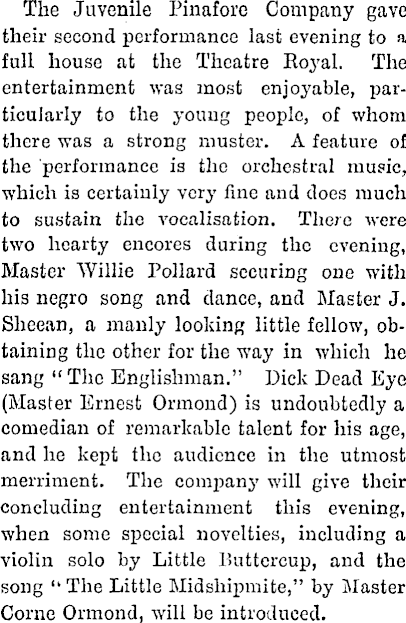 The Juvenile Pinafore Company gave their second performance last evening to a full house at the Theatre Royal. The entertainment was most enjoyable, particularly to the young people, of whom there was a strong muster. A feature of the performance is the orchestral music, which is certainly very fine and does much to sustain the vocalisation. There were two hearty encores during the evening, Master Willie Pollard securing one with his negro song and dance, and Master J. Sheean, a manly looking little fellow, obtaining the other for the way in which he sang "The Englishman." Dick Dead Eye (Master Ernest Ormond) is undoubtedly a comedian of remarkable talent for his age, and he kept the audience in the utmost merriment. The company will give their concluding entertainment this evening, when some special novelties, including a violin solo by Little Buttercup, and the song "The Little Midshipmite," by Master Corne Ormond, will be introduced.